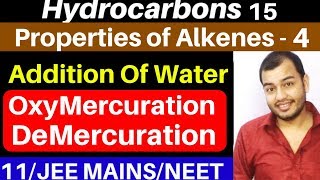 Hydrocarbons 15
Properties of Alkenes - 4
Addition Of Water
OxyMercuration
DeMercuration
11/JEE MAINS/NEET